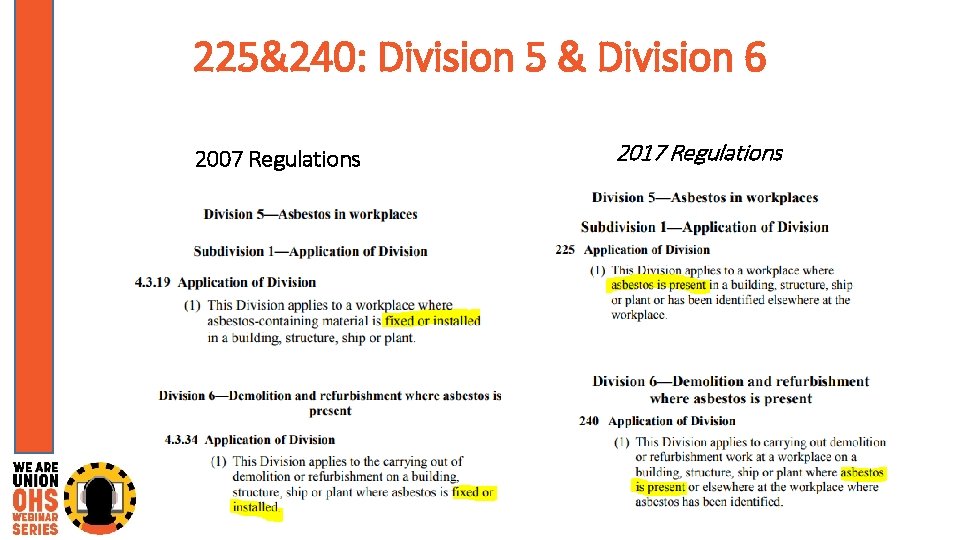 225&240: Division 5 & Division 6

2007 Regulations

Division 5—Asbestos in workplaces

Subdivision 1—Application of Division

4.3.19 Application of Division

(1) This Division applies to a workplace where asbestos-containing material is fixed or installed in a building, structure, ship or plant.

Division 6—Demolition and refurbishment where asbestos is present

4.3.34 Application of Division

(1) This Division applies to the carrying out of demolition or refurbishment on a building, structure, ship or plant where asbestos is fixed or installed.

2017 Regulations

Division 5—Asbestos in workplaces

Subdivision 1—Application of Division

225 Application of Division

(1) This Division applies to a workplace where asbestos is present in a building, structure, ship or plant or has been identified elsewhere at the workplace.

Division 6—Demolition and refurbishment where asbestos is present

240 Application of Division

(1) This Division applies to carrying out demolition or refurbishment work at a workplace on a building, structure, ship or plant where asbestos is present or elsewhere at the workplace where asbestos has been identified.

WE ARE UNION OHS WEBINAR SERIES